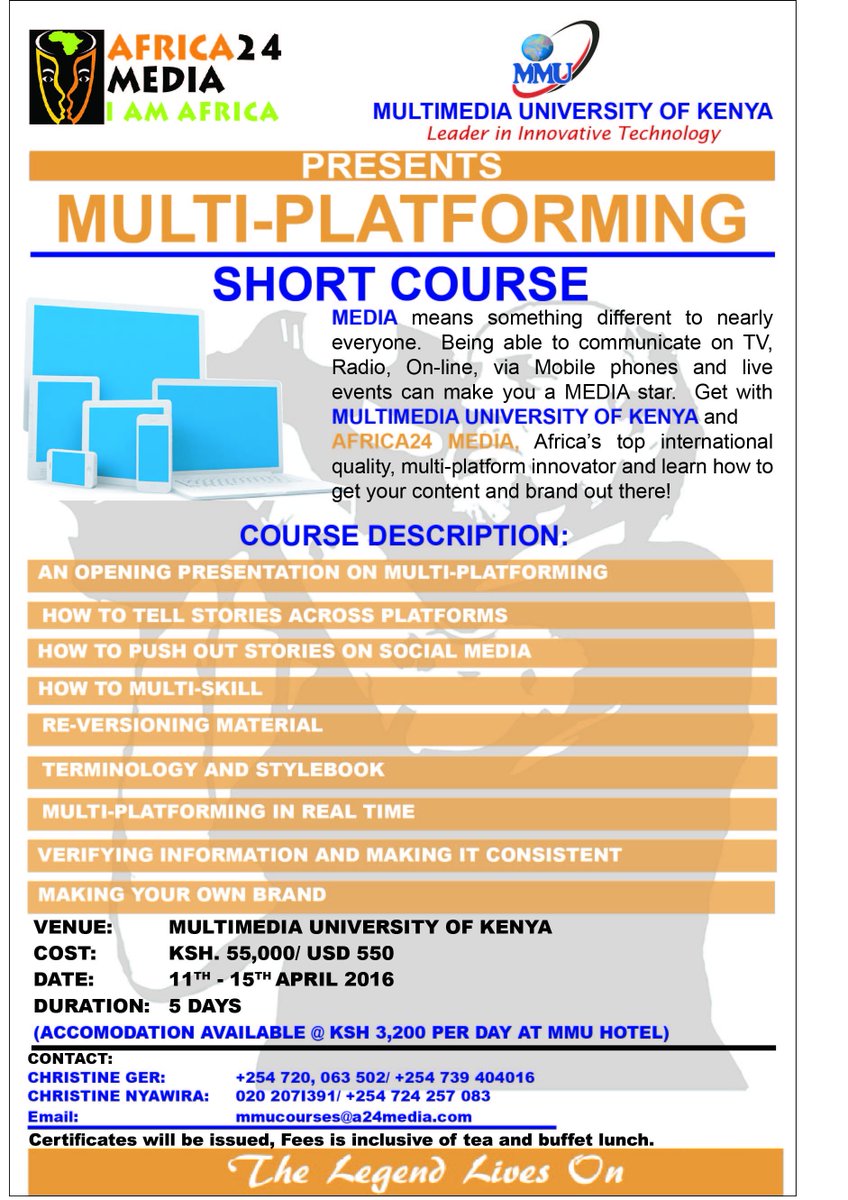 AFRICA24 MEDIA
I AM AFRICA

MMU
MULTIMEDIA UNIVERSITY OF KENYA
Leader in Innovative Technology

PRESENTS
MULTI-PLATFORMING
SHORT COURSE

MEDIA means something different to nearly everyone. Being able to communicate on TV, Radio, On-line, via Mobile phones and live events can make you a MEDIA star. Get with MULTIMEDIA UNIVERSITY OF KENYA and AFRICA24 MEDIA, Africa's top international quality, multi-platform innovator and learn how to get your content and brand out there!

COURSE DESCRIPTION:

AN OPENING PRESENTATION ON MULTI-PLATFORMING
HOW TO TELL STORIES ACROSS PLATFORMS
HOW TO PUSH OUT STORIES ON SOCIAL MEDIA
HOW TO MULTI-SKILL
RE-VERSIONING MATERIAL
TERMINOLOGY AND STYLEBOOK
MULTI-PLATFORMING IN REAL TIME
VERIFYING INFORMATION AND MAKING IT CONSISTENT
MAKING YOUR OWN BRAND

VENUE: MULTIMEDIA UNIVERSITY OF KENYA
COST: KSH. 55,000/ USD 550
DATE: $11^{TH}$ - $15^{TH}$ APRIL 2016
DURATION: 5 DAYS
(ACCOMODATION AVAILABLE @ KSH 3,200 PER DAY AT MMU HOTEL)

CONTACT:
CHRISTINE GER: +254 720, 063 502/ +254 739 404016
CHRISTINE NYAWIRA: 020 207I391/ +254 724 257 083
Email: mmucourses@a24media.com
Certificates will be issued, Fees is inclusive of tea and buffet lunch.

The Legend Lives On